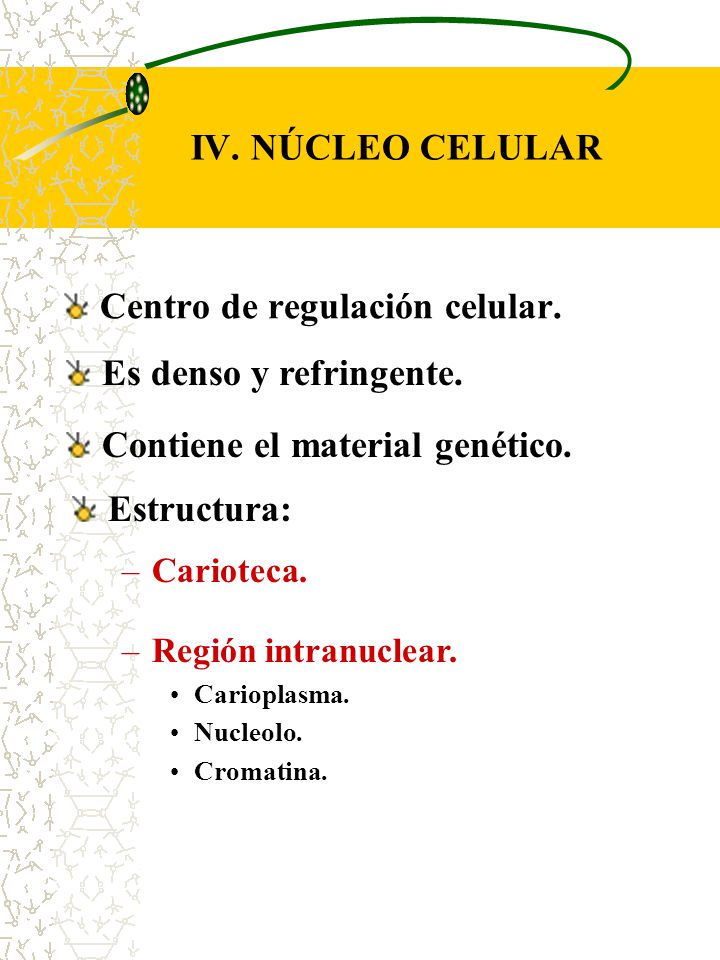 IV. NÚCLEO CELULAR

Centro de regulación celular.

Es denso y refringente.

Contiene el material genético.

Estructura:

– Carioteca.

– Región intranuclear.

• Carioplasma.
• Nucleolo.
• Cromatina.